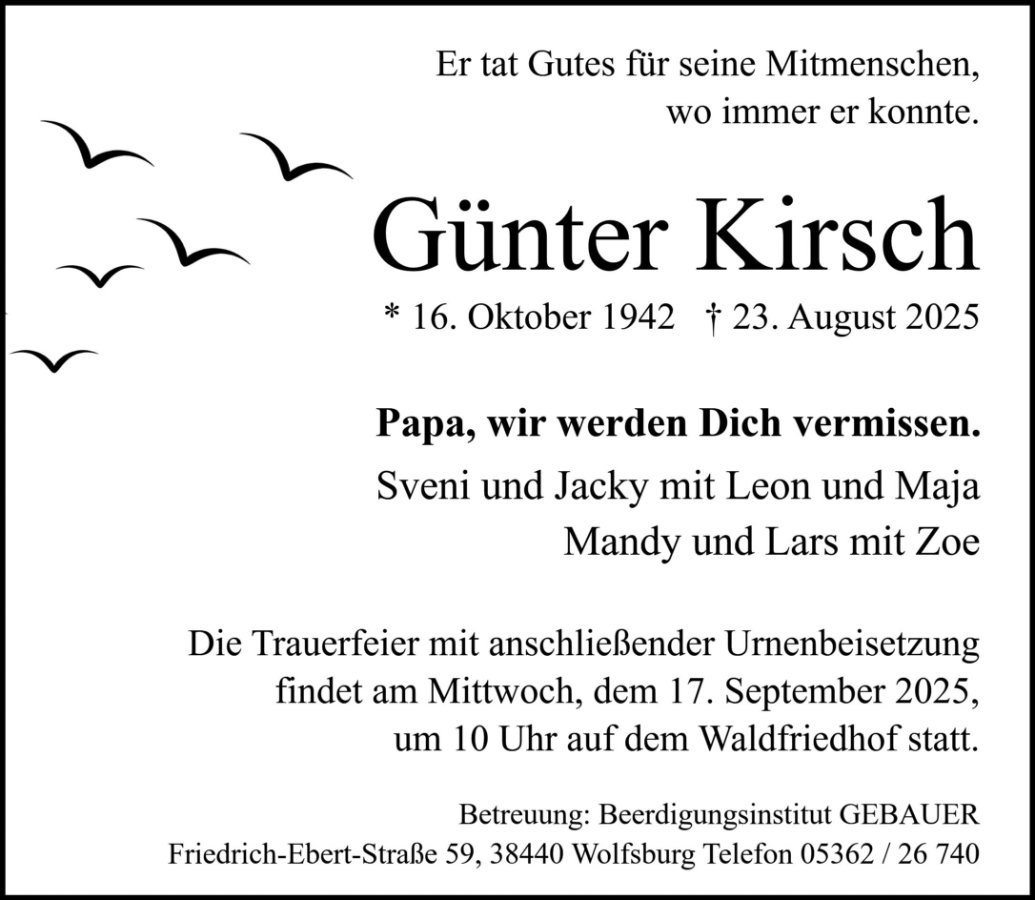 Er tat Gutes für seine Mitmenschen,
wo immer er konnte.

Günter Kirsch

* 16. Oktober 1942 † 23. August 2025

Papa, wir werden Dich vermissen.

Sveni und Jacky mit Leon und Maja
Mandy und Lars mit Zoe

Die Trauerfeier mit anschließender Urnenbeisetzung findet am Mittwoch, dem 17. September 2025, um 10 Uhr auf dem Waldfriedhof statt.

Betreuung: Beerdigungsinstitut GEBAUER
Friedrich-Ebert-Straße 59, 38440 Wolfsburg Telefon 05362 / 26 740